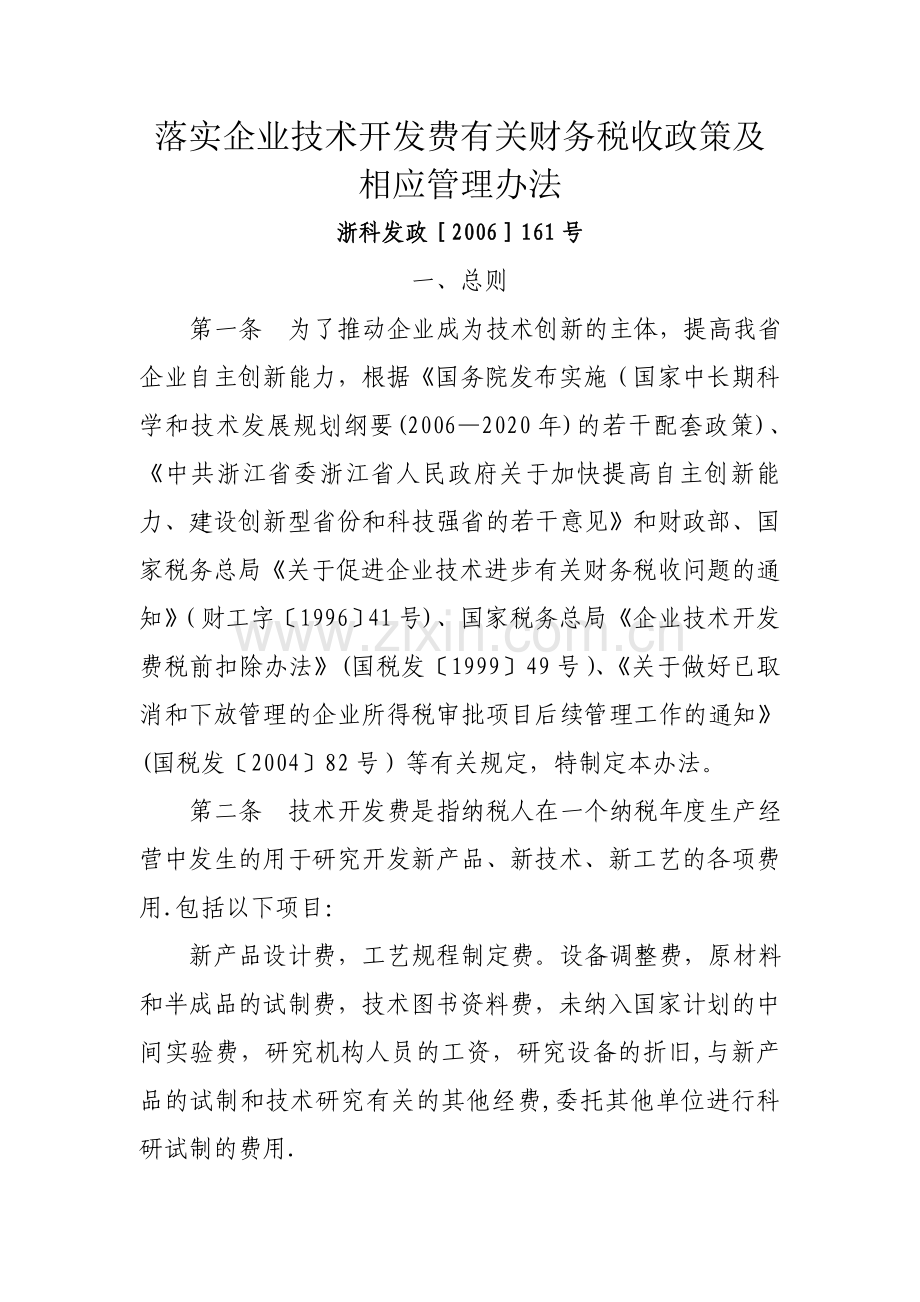 落实企业技术开发费有关财务税收政策及相应管理办法

浙科发政［2006］161号

一、总则

第一条　为了推动企业成为技术创新的主体，提高我省企业自主创新能力，根据《国务院发布实施（国家中长期科学和技术发展规划纲要(2006—2020年)的若干配套政策)、《中共浙江省委浙江省人民政府关于加快提高自主创新能力、建设创新型省份和科技强省的若干意见》和财政部、国家税务总局《关于促进企业技术进步有关财务税收问题的通知》(财工字〔1996〕41号)、国家税务总局《企业技术开发费税前扣除办法》(国税发〔1999〕49号)、《关于做好已取消和下放管理的企业所得税审批项目后续管理工作的通知》(国税发〔2004〕82号）等有关规定，特制定本办法。

第二条　技术开发费是指纳税人在一个纳税年度生产经营中发生的用于研究开发新产品、新技术、新工艺的各项费用.包括以下项目:

新产品设计费，工艺规程制定费。设备调整费，原材料和半成品的试制费，技术图书资料费，未纳入国家计划的中间实验费，研究机构人员的工资，研究设备的折旧,与新产品的试制和技术研究有关的其他经费,委托其他单位进行科研试制的费用.

www.zixin.com.cn